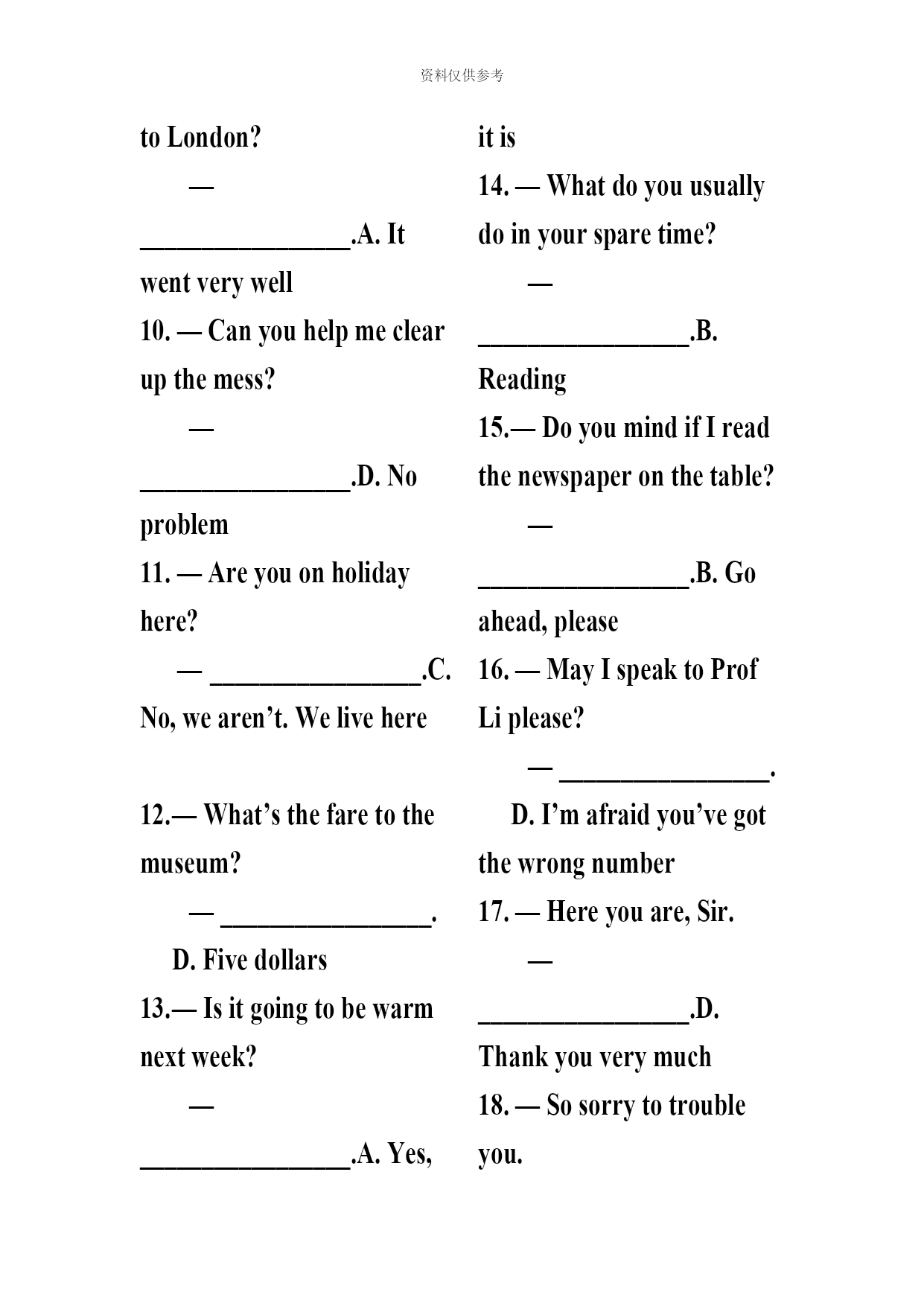 资料仅供参考

to London?

— ________________.A. It went very well

10. — Can you help me clear up the mess?

— ________________.D. No problem

11. — Are you on holiday here?

— ________________.C. No, we aren’t. We live here

12.— What’s the fare to the museum?

— ________________.

D. Five dollars

13.— Is it going to be warm next week?

— ________________.A. Yes, it is

14. — What do you usually do in your spare time?

— ________________.B. Reading

15.— Do you mind if I read the newspaper on the table?

— ________________.B. Go ahead, please

16. — May I speak to Prof Li please?

— ________________.

D. I’m afraid you’ve got the wrong number

17. — Here you are, Sir.

— ________________.D. Thank you very much

18. — So sorry to trouble you.